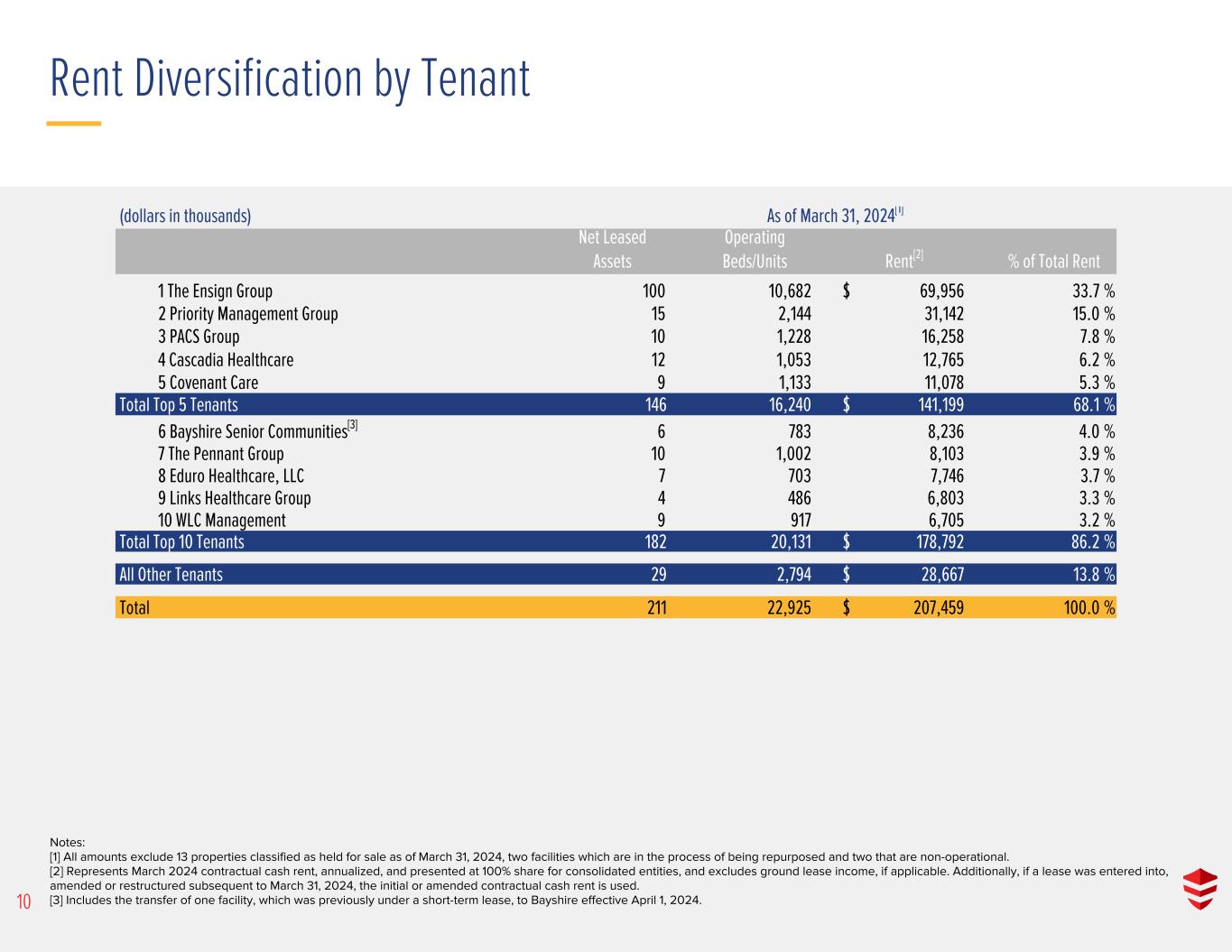 Rent Diversification by Tenant

(dollars in thousands)

As of March 31, 2024$^{[1]}$

|  | Net Leased Assets | Operating Beds/Units | Rent$^{[2]}$ | % of Total Rent |
|---|---|---|---|---|
| 1 The Ensign Group | 100 | 10,682 | $ 69,956 | 33.7 % |
| 2 Priority Management Group | 15 | 2,144 | 31,142 | 15.0 % |
| 3 PACS Group | 10 | 1,228 | 16,258 | 7.8 % |
| 4 Cascadia Healthcare | 12 | 1,053 | 12,765 | 6.2 % |
| 5 Covenant Care | 9 | 1,133 | 11,078 | 5.3 % |
| Total Top 5 Tenants | 146 | 16,240 | $ 141,199 | 68.1 % |
| 6 Bayshire Senior Communities$^{[3]}$ | 6 | 783 | 8,236 | 4.0 % |
| 7 The Pennant Group | 10 | 1,002 | 8,103 | 3.9 % |
| 8 Eduro Healthcare, LLC | 7 | 703 | 7,746 | 3.7 % |
| 9 Links Healthcare Group | 4 | 486 | 6,803 | 3.3 % |
| 10 WLC Management | 9 | 917 | 6,705 | 3.2 % |
| Total Top 10 Tenants | 182 | 20,131 | $ 178,792 | 86.2 % |
| All Other Tenants | 29 | 2,794 | $ 28,667 | 13.8 % |
| Total | 211 | 22,925 | $ 207,459 | 100.0 % |

Notes:
[1] All amounts exclude 13 properties classified as held for sale as of March 31, 2024, two facilities which are in the process of being repurposed and two that are non-operational.
[2] Represents March 2024 contractual cash rent, annualized, and presented at 100% share for consolidated entities, and excludes ground lease income, if applicable. Additionally, if a lease was entered into, amended or restructured subsequent to March 31, 2024, the initial or amended contractual cash rent is used.
[3] Includes the transfer of one facility, which was previously under a short-term lease, to Bayshire effective April 1, 2024.

10